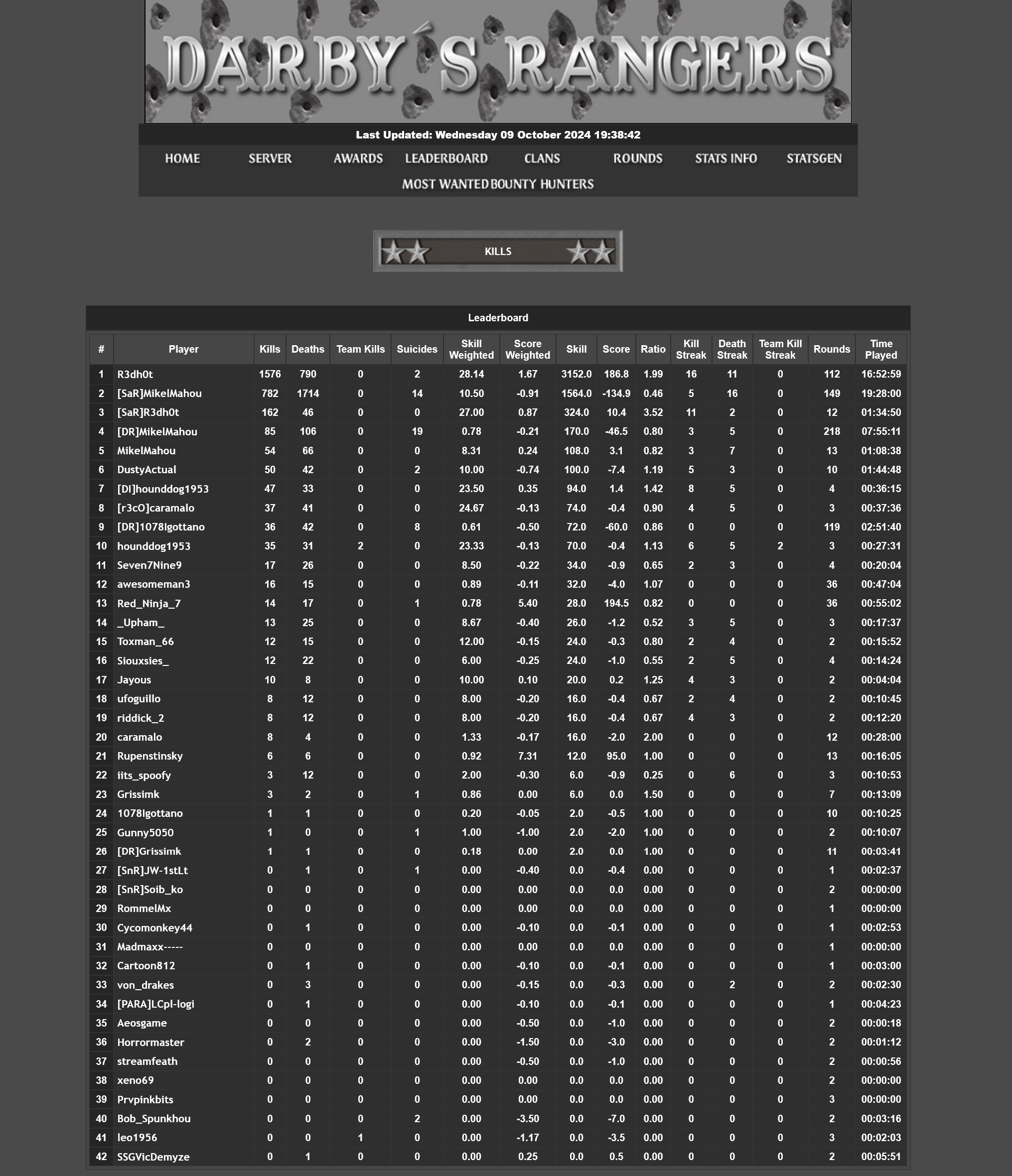 DARBY´S RANGERS

Last Updated: Wednesday 09 October 2024 19:38:42

HOME SERVER AWARDS LEADERBOARD CLANS ROUNDS STATS INFO STATSGEN
MOST WANTED BOUNTY HUNTERS

KILLS

Leaderboard

| # | Player | Kills | Deaths | Team Kills | Suicides | Skill Weighted | Score Weighted | Skill | Score | Ratio | Kill Streak | Death Streak | Team Kill Streak | Rounds | Time Played |
|---|---|---|---|---|---|---|---|---|---|---|---|---|---|---|---|
| 1 | R3dh0t | 1576 | 790 | 0 | 2 | 28.14 | 1.67 | 3152.0 | 186.8 | 1.99 | 16 | 11 | 0 | 112 | 16:52:59 |
| 2 | [SaR]MikelMahou | 782 | 1714 | 0 | 14 | 10.50 | -0.91 | 1564.0 | -134.9 | 0.46 | 5 | 16 | 0 | 149 | 19:28:00 |
| 3 | [SaR]R3dh0t | 162 | 46 | 0 | 0 | 27.00 | 0.87 | 324.0 | 10.4 | 3.52 | 11 | 2 | 0 | 12 | 01:34:50 |
| 4 | [DR]MikelMahou | 85 | 106 | 0 | 19 | 0.78 | -0.21 | 170.0 | -46.5 | 0.80 | 3 | 5 | 0 | 218 | 07:55:11 |
| 5 | MikelMahou | 54 | 66 | 0 | 0 | 8.31 | 0.24 | 108.0 | 3.1 | 0.82 | 3 | 7 | 0 | 13 | 01:08:38 |
| 6 | DustyActual | 50 | 42 | 0 | 2 | 10.00 | -0.74 | 100.0 | -7.4 | 1.19 | 5 | 3 | 0 | 10 | 01:44:48 |
| 7 | [DI]hounddog1953 | 47 | 33 | 0 | 0 | 23.50 | 0.35 | 94.0 | 1.4 | 1.42 | 8 | 5 | 0 | 4 | 00:36:15 |
| 8 | [r3cO]caramalo | 37 | 41 | 0 | 0 | 24.67 | -0.13 | 74.0 | -0.4 | 0.90 | 4 | 5 | 0 | 3 | 00:37:36 |
| 9 | [DR]1078lgottano | 36 | 42 | 0 | 8 | 0.61 | -0.50 | 72.0 | -60.0 | 0.86 | 0 | 0 | 0 | 119 | 02:51:40 |
| 10 | hounddog1953 | 35 | 31 | 2 | 0 | 23.33 | -0.13 | 70.0 | -0.4 | 1.13 | 6 | 5 | 2 | 3 | 00:27:31 |
| 11 | Seven7Nine9 | 17 | 26 | 0 | 0 | 8.50 | -0.22 | 34.0 | -0.9 | 0.65 | 2 | 3 | 0 | 4 | 00:20:04 |
| 12 | awesomeman3 | 16 | 15 | 0 | 0 | 0.89 | -0.11 | 32.0 | -4.0 | 1.07 | 0 | 0 | 0 | 36 | 00:47:04 |
| 13 | Red_Ninja_7 | 14 | 17 | 0 | 1 | 0.78 | 5.40 | 28.0 | 194.5 | 0.82 | 0 | 0 | 0 | 36 | 00:55:02 |
| 14 | _Upham_ | 13 | 25 | 0 | 0 | 8.67 | -0.40 | 26.0 | -1.2 | 0.52 | 3 | 5 | 0 | 3 | 00:17:37 |
| 15 | Toxman_66 | 12 | 15 | 0 | 0 | 12.00 | -0.15 | 24.0 | -0.3 | 0.80 | 2 | 4 | 0 | 2 | 00:15:52 |
| 16 | Siouxsies_ | 12 | 22 | 0 | 0 | 6.00 | -0.25 | 24.0 | -1.0 | 0.55 | 2 | 5 | 0 | 4 | 00:14:24 |
| 17 | Jayous | 10 | 8 | 0 | 0 | 10.00 | 0.10 | 20.0 | 0.2 | 1.25 | 4 | 3 | 0 | 2 | 00:04:04 |
| 18 | ufoguillo | 8 | 12 | 0 | 0 | 8.00 | -0.20 | 16.0 | -0.4 | 0.67 | 2 | 4 | 0 | 2 | 00:10:45 |
| 19 | riddick_2 | 8 | 12 | 0 | 0 | 8.00 | -0.20 | 16.0 | -0.4 | 0.67 | 4 | 3 | 0 | 2 | 00:12:20 |
| 20 | caramalo | 8 | 4 | 0 | 0 | 1.33 | -0.17 | 16.0 | -2.0 | 2.00 | 0 | 0 | 0 | 12 | 00:28:00 |
| 21 | Rupenstinsky | 6 | 6 | 0 | 0 | 0.92 | 7.31 | 12.0 | 95.0 | 1.00 | 0 | 0 | 0 | 13 | 00:16:05 |
| 22 | iits_spoofy | 3 | 12 | 0 | 0 | 2.00 | -0.30 | 6.0 | -0.9 | 0.25 | 0 | 6 | 0 | 3 | 00:10:53 |
| 23 | Grissimk | 3 | 2 | 0 | 1 | 0.86 | 0.00 | 6.0 | 0.0 | 1.50 | 0 | 0 | 0 | 7 | 00:13:09 |
| 24 | 1078lgottano | 1 | 1 | 0 | 0 | 0.20 | -0.05 | 2.0 | -0.5 | 1.00 | 0 | 0 | 0 | 10 | 00:10:25 |
| 25 | Gunny5050 | 1 | 0 | 0 | 1 | 1.00 | -1.00 | 2.0 | -2.0 | 1.00 | 0 | 0 | 0 | 2 | 00:10:07 |
| 26 | [DR]Grissimk | 1 | 1 | 0 | 0 | 0.18 | 0.00 | 2.0 | 0.0 | 1.00 | 0 | 0 | 0 | 11 | 00:03:41 |
| 27 | [SnR]JW-1stLt | 0 | 1 | 0 | 1 | 0.00 | -0.40 | 0.0 | -0.4 | 0.00 | 0 | 0 | 0 | 1 | 00:02:37 |
| 28 | [SnR]Soib_ko | 0 | 0 | 0 | 0 | 0.00 | 0.00 | 0.0 | 0.0 | 0.00 | 0 | 0 | 0 | 2 | 00:00:00 |
| 29 | RommelMx | 0 | 0 | 0 | 0 | 0.00 | 0.00 | 0.0 | 0.0 | 0.00 | 0 | 0 | 0 | 1 | 00:00:00 |
| 30 | Cycomonkey44 | 0 | 1 | 0 | 0 | 0.00 | -0.10 | 0.0 | -0.1 | 0.00 | 0 | 0 | 0 | 1 | 00:02:53 |
| 31 | Madmaxx----- | 0 | 0 | 0 | 0 | 0.00 | 0.00 | 0.0 | 0.0 | 0.00 | 0 | 0 | 0 | 1 | 00:00:00 |
| 32 | Cartoon812 | 0 | 1 | 0 | 0 | 0.00 | -0.10 | 0.0 | -0.1 | 0.00 | 0 | 0 | 0 | 1 | 00:03:00 |
| 33 | von_drakes | 0 | 3 | 0 | 0 | 0.00 | -0.15 | 0.0 | -0.3 | 0.00 | 0 | 2 | 0 | 2 | 00:02:30 |
| 34 | [PARA]LCpl-logi | 0 | 1 | 0 | 0 | 0.00 | -0.10 | 0.0 | -0.1 | 0.00 | 0 | 0 | 0 | 1 | 00:04:23 |
| 35 | Aeosgame | 0 | 0 | 0 | 0 | 0.00 | -0.50 | 0.0 | -1.0 | 0.00 | 0 | 0 | 0 | 2 | 00:00:18 |
| 36 | Horrormaster | 0 | 2 | 0 | 0 | 0.00 | -1.50 | 0.0 | -3.0 | 0.00 | 0 | 0 | 0 | 2 | 00:01:12 |
| 37 | streamfeath | 0 | 0 | 0 | 0 | 0.00 | -0.50 | 0.0 | -1.0 | 0.00 | 0 | 0 | 0 | 2 | 00:00:56 |
| 38 | xeno69 | 0 | 0 | 0 | 0 | 0.00 | 0.00 | 0.0 | 0.0 | 0.00 | 0 | 0 | 0 | 2 | 00:00:00 |
| 39 | Prvpinkbits | 0 | 0 | 0 | 0 | 0.00 | 0.00 | 0.0 | 0.0 | 0.00 | 0 | 0 | 0 | 3 | 00:00:00 |
| 40 | Bob_Spunkhou | 0 | 0 | 0 | 2 | 0.00 | -3.50 | 0.0 | -7.0 | 0.00 | 0 | 0 | 0 | 2 | 00:03:16 |
| 41 | leo1956 | 0 | 0 | 1 | 0 | 0.00 | -1.17 | 0.0 | -3.5 | 0.00 | 0 | 0 | 0 | 3 | 00:02:03 |
| 42 | SSGVicDemyze | 0 | 1 | 0 | 0 | 0.00 | 0.25 | 0.0 | 0.5 | 0.00 | 0 | 0 | 0 | 2 | 00:05:51 |